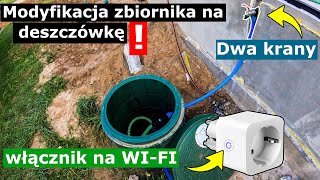 Modyfikacja zbiornika na deszczówkę !

Dwa krany

włącznik na WI-FI